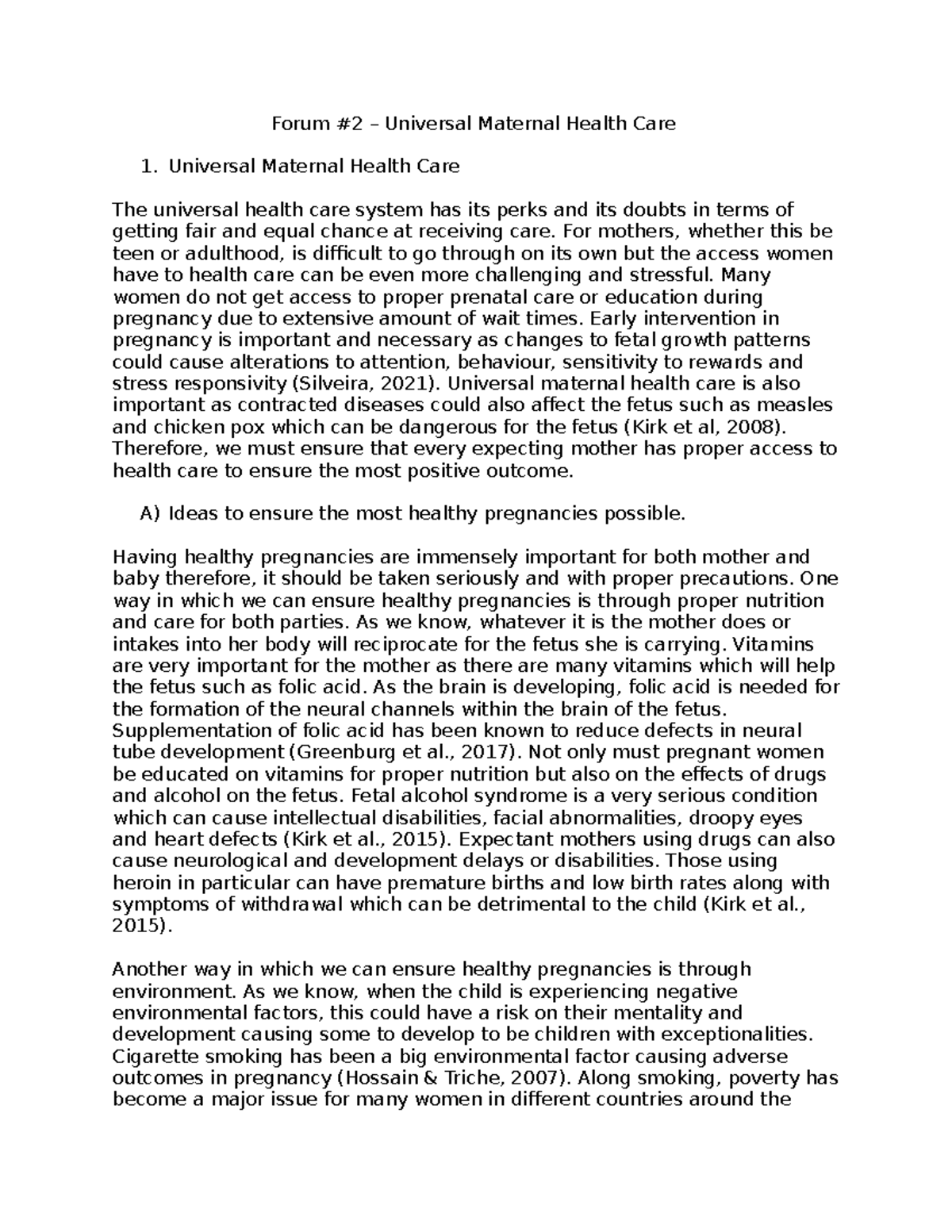 Forum #2 – Universal Maternal Health Care

1. Universal Maternal Health Care

The universal health care system has its perks and its doubts in terms of getting fair and equal chance at receiving care. For mothers, whether this be teen or adulthood, is difficult to go through on its own but the access women have to health care can be even more challenging and stressful. Many women do not get access to proper prenatal care or education during pregnancy due to extensive amount of wait times. Early intervention in pregnancy is important and necessary as changes to fetal growth patterns could cause alterations to attention, behaviour, sensitivity to rewards and stress responsivity (Silveira, 2021). Universal maternal health care is also important as contracted diseases could also affect the fetus such as measles and chicken pox which can be dangerous for the fetus (Kirk et al, 2008). Therefore, we must ensure that every expecting mother has proper access to health care to ensure the most positive outcome.

A) Ideas to ensure the most healthy pregnancies possible.

Having healthy pregnancies are immensely important for both mother and baby therefore, it should be taken seriously and with proper precautions. One way in which we can ensure healthy pregnancies is through proper nutrition and care for both parties. As we know, whatever it is the mother does or intakes into her body will reciprocate for the fetus she is carrying. Vitamins are very important for the mother as there are many vitamins which will help the fetus such as folic acid. As the brain is developing, folic acid is needed for the formation of the neural channels within the brain of the fetus. Supplementation of folic acid has been known to reduce defects in neural tube development (Greenburg et al., 2017). Not only must pregnant women be educated on vitamins for proper nutrition but also on the effects of drugs and alcohol on the fetus. Fetal alcohol syndrome is a very serious condition which can cause intellectual disabilities, facial abnormalities, droopy eyes and heart defects (Kirk et al., 2015). Expectant mothers using drugs can also cause neurological and development delays or disabilities. Those using heroin in particular can have premature births and low birth rates along with symptoms of withdrawal which can be detrimental to the child (Kirk et al., 2015).

Another way in which we can ensure healthy pregnancies is through environment. As we know, when the child is experiencing negative environmental factors, this could have a risk on their mentality and development causing some to develop to be children with exceptionalities. Cigarette smoking has been a big environmental factor causing adverse outcomes in pregnancy (Hossain & Triche, 2007). Along smoking, poverty has become a major issue for many women in different countries around the